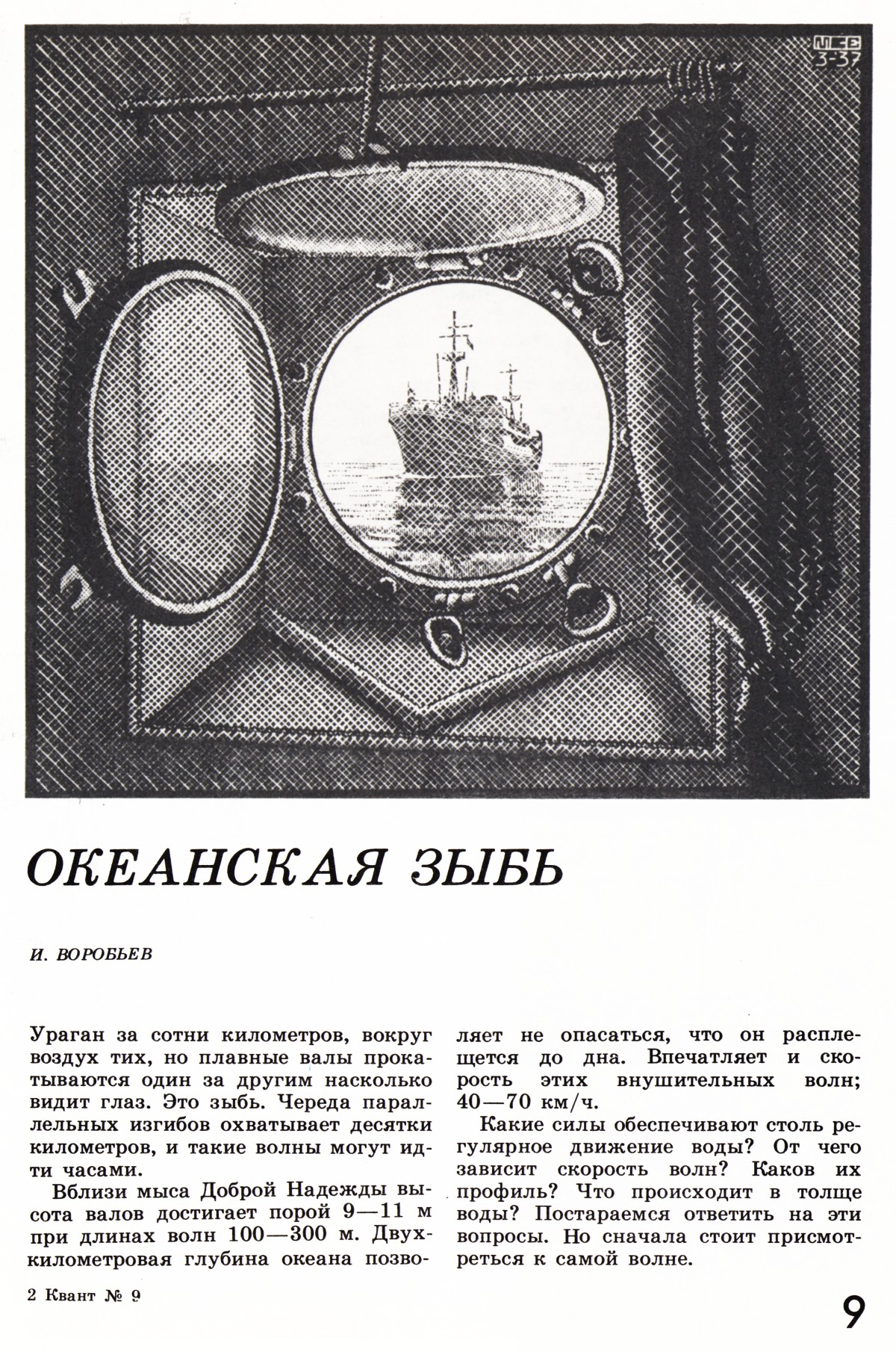 MCE 3-37

ОКЕАНСКАЯ ЗЫБЬ

И. ВОРОБЬЕВ

Ураган за сотни километров, вокруг воздух тих, но плавные валы прокатываются один за другим насколько видит глаз. Это зыбь. Череда параллельных изгибов охватывает десятки километров, и такие волны могут идти часами.

Вблизи мыса Доброй Надежды высота валов достигает порой 9—11 м при длинах волн 100—300 м. Двухкилометровая глубина океана позволяет не опасаться, что он расплещется до дна. Впечатляет и скорость этих внушительных волн; 40—70 км/ч.

Какие силы обеспечивают столь регулярное движение воды? От чего зависит скорость волн? Каков их профиль? Что происходит в толще воды? Постараемся ответить на эти вопросы. Но сначала стоит присмотреться к самой волне.

2 Квант № 9

9